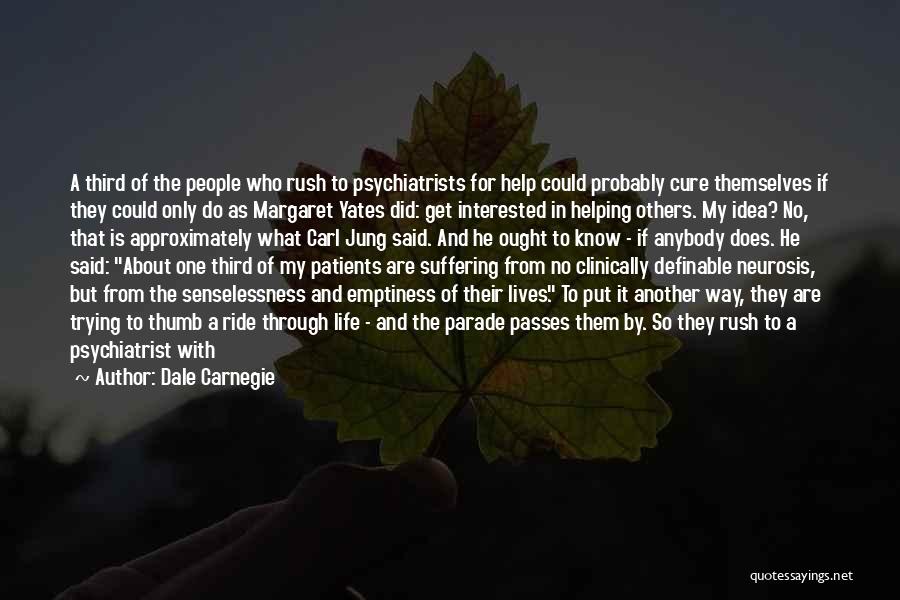 A third of the people who rush to psychiatrists for help could probably cure themselves if they could only do as Margaret Yates did: get interested in helping others. My idea? No, that is approximately what Carl Jung said. And he ought to know - if anybody does. He said: "About one third of my patients are suffering from no clinically definable neurosis, but from the senselessness and emptiness of their lives." To put it another way, they are trying to thumb a ride through life - and the parade passes them by. So they rush to a psychiatrist with

~ Author: Dale Carnegie

quotessayings.net